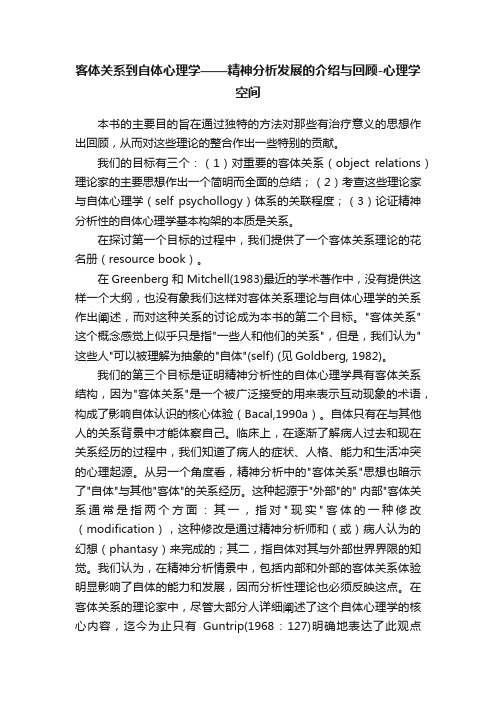 客体关系到自体心理学——精神分析发展的介绍与回顾-心理学空间

本书的主要目的旨在通过独特的方法对那些有治疗意义的思想作出回顾，从而对这些理论的整合作出一些特别的贡献。

我们的目标有三个：（1）对重要的客体关系（object relations）理论家的主要思想作出一个简明而全面的总结；（2）考查这些理论家与自体心理学（self psychollogy）体系的关联程度；（3）论证精神分析性的自体心理学基本构架的本质是关系。

在探讨第一个目标的过程中，我们提供了一个客体关系理论的花名册（resource book）。

在 Greenberg 和 Mitchell(1983)最近的学术著作中，没有提供这样一个大纲，也没有象我们这样对客体关系理论与自体心理学的关系作出阐述，而对这种关系的讨论成为本书的第二个目标。"客体关系"这个概念感觉上似乎只是指"一些人和他们的关系"，但是，我们认为"这些人"可以被理解为抽象的"自体"(self) (见 Goldberg, 1982)。

我们的第三个目标是证明精神分析性的自体心理学具有客体关系结构，因为"客体关系"是一个被广泛接受的用来表示互动现象的术语，构成了影响自体认识的核心体验（Bacal,1990a）。自体只有在与其他人的关系背景中才能体察自己。临床上，在逐渐了解病人过去和现在关系经历的过程中，我们知道了病人的症状、人格、能力和生活冲突的心理起源。从另一个角度看，精神分析中的"客体关系"思想也暗示了"自体"与其他"客体"的关系经历。这种起源于"外部"的" 内部"客体关系通常是指两个方面：其一，指对"现实"客体的一种修改（modification），这种修改是通过精神分析师和（或）病人认为的幻想（phantasy）来完成的；其二，指自体对其与外部世界界限的知觉。我们认为，在精神分析情景中，包括内部和外部的客体关系体验明显影响了自体的能力和发展，因而分析性理论也必须反映这点。在客体关系的理论家中，尽管大部分人详细阐述了这个自体心理学的核心内容，迄今为止只有 Guntrip(1968：127)明确地表达了此观点